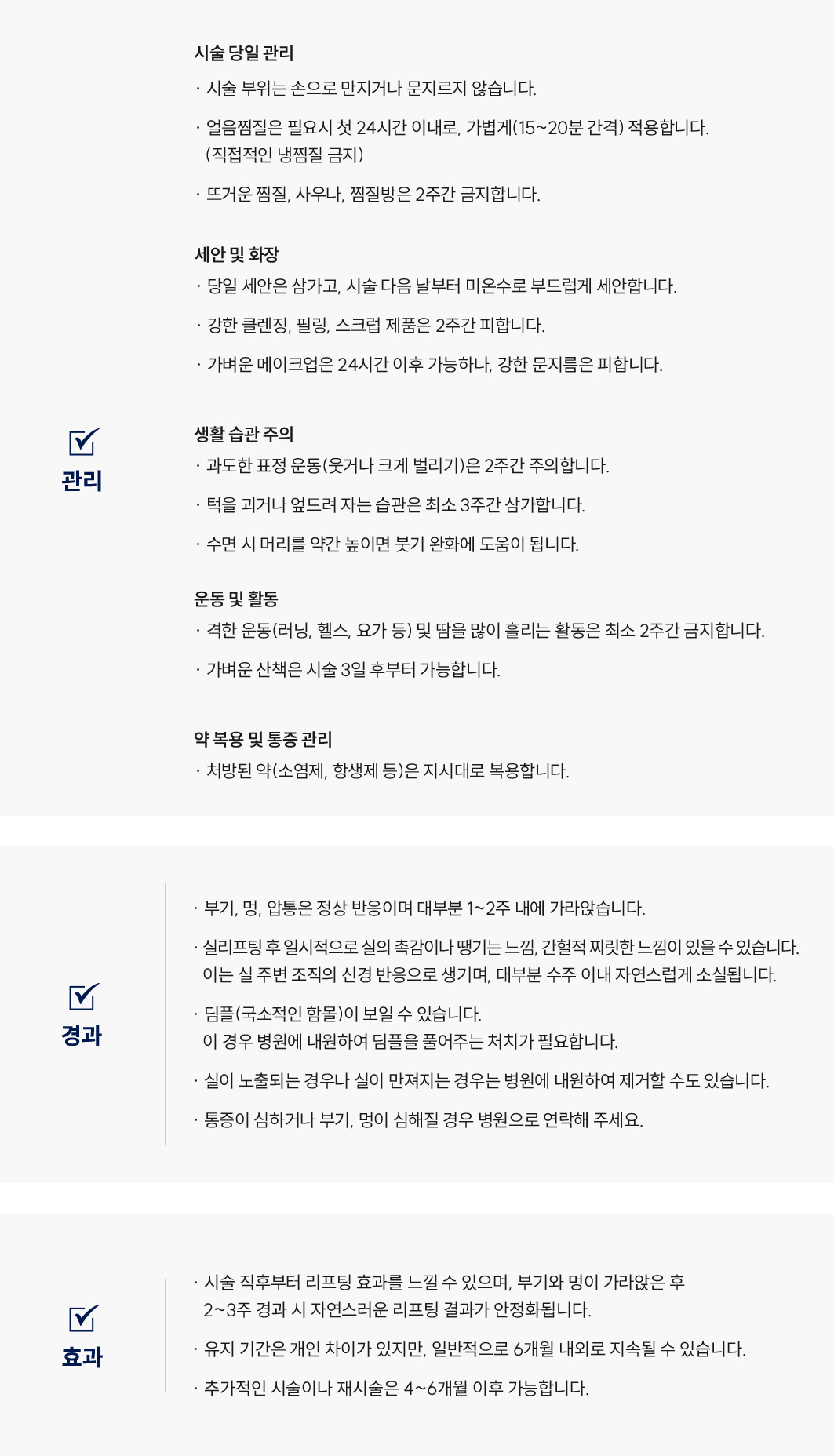 관리

시술 당일 관리
· 시술 부위는 손으로 만지거나 문지르지 않습니다.
· 얼음찜질은 필요시 첫 24시간 이내로, 가볍게(15~20분 간격) 적용합니다. (직접적인 냉찜질 금지)
· 뜨거운 찜질, 사우나, 찜질방은 2주간 금지합니다.

세안 및 화장
· 당일 세안은 삼가고, 시술 다음 날부터 미온수로 부드럽게 세안합니다.
· 강한 클렌징, 필링, 스크럽 제품은 2주간 피합니다.
· 가벼운 메이크업은 24시간 이후 가능하나, 강한 문지름은 피합니다.

생활 습관 주의
· 과도한 표정 운동(웃거나 크게 벌리기)은 2주간 주의합니다.
· 턱을 괴거나 엎드려 자는 습관은 최소 3주간 삼가합니다.
· 수면 시 머리를 약간 높이면 붓기 완화에 도움이 됩니다.

운동 및 활동
· 격한 운동(러닝, 헬스, 요가 등) 및 땀을 많이 흘리는 활동은 최소 2주간 금지합니다.
· 가벼운 산책은 시술 3일 후부터 가능합니다.

약 복용 및 통증 관리
· 처방된 약(소염제, 항생제 등)은 지시대로 복용합니다.

경과

· 부기, 멍, 압통은 정상 반응이며 대부분 1~2주 내에 가라앉습니다.
· 실리프팅 후 일시적으로 실의 촉감이나 땡기는 느낌, 간헐적 찌릿한 느낌이 있을 수 있습니다. 이는 실 주변 조직의 신경 반응으로 생기며, 대부분 수주 이내 자연스럽게 소실됩니다.
· 딤플(국소적인 함몰)이 보일 수 있습니다. 이 경우 병원에 내원하여 딤플을 풀어주는 처치가 필요합니다.
· 실이 노출되는 경우나 실이 만져지는 경우는 병원에 내원하여 제거할 수도 있습니다.
· 통증이 심하거나 부기, 멍이 심해질 경우 병원으로 연락해 주세요.

효과

· 시술 직후부터 리프팅 효과를 느낄 수 있으며, 부기와 멍이 가라앉은 후 2~3주 경과 시 자연스러운 리프팅 결과가 안정화됩니다.
· 유지 기간은 개인 차이가 있지만, 일반적으로 6개월 내외로 지속될 수 있습니다.
· 추가적인 시술이나 재시술은 4~6개월 이후 가능합니다.